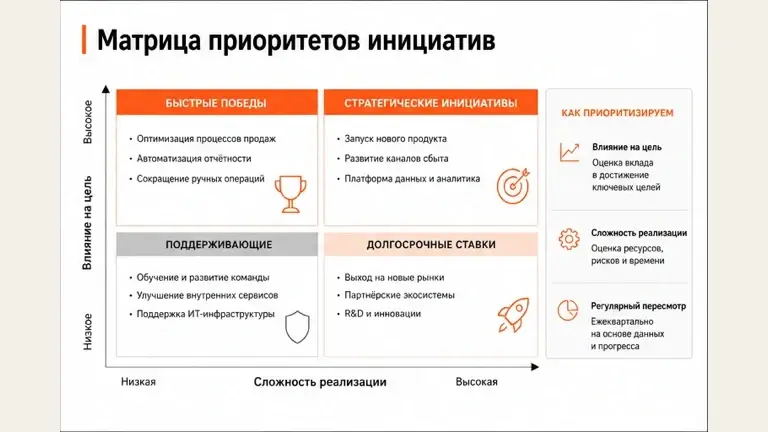 Матрица приоритетов инициатив

Высокое

Влияние на цель

Низкое

БЫСТРЫЕ ПОБЕДЫ

• Оптимизация процессов продаж
• Автоматизация отчётности
• Сокращение ручных операций

СТРАТЕГИЧЕСКИЕ ИНИЦИАТИВЫ

• Запуск нового продукта
• Развитие каналов сбыта
• Платформа данных и аналитика

ПОДДЕРЖИВАЮЩИЕ

• Обучение и развитие команды
• Улучшение внутренних сервисов
• Поддержка ИТ-инфраструктуры

ДОЛГОСРОЧНЫЕ СТАВКИ

• Выход на новые рынки
• Партнёрские экосистемы
• R&D и инновации

Низкая

Сложность реализации

Высокая

КАК ПРИОРИТИЗИРУЕМ

Влияние на цель
Оценка вклада в достижение ключевых целей

Сложность реализации
Оценка ресурсов, рисков и времени

Регулярный пересмотр
Ежеквартально на основе данных и прогресса